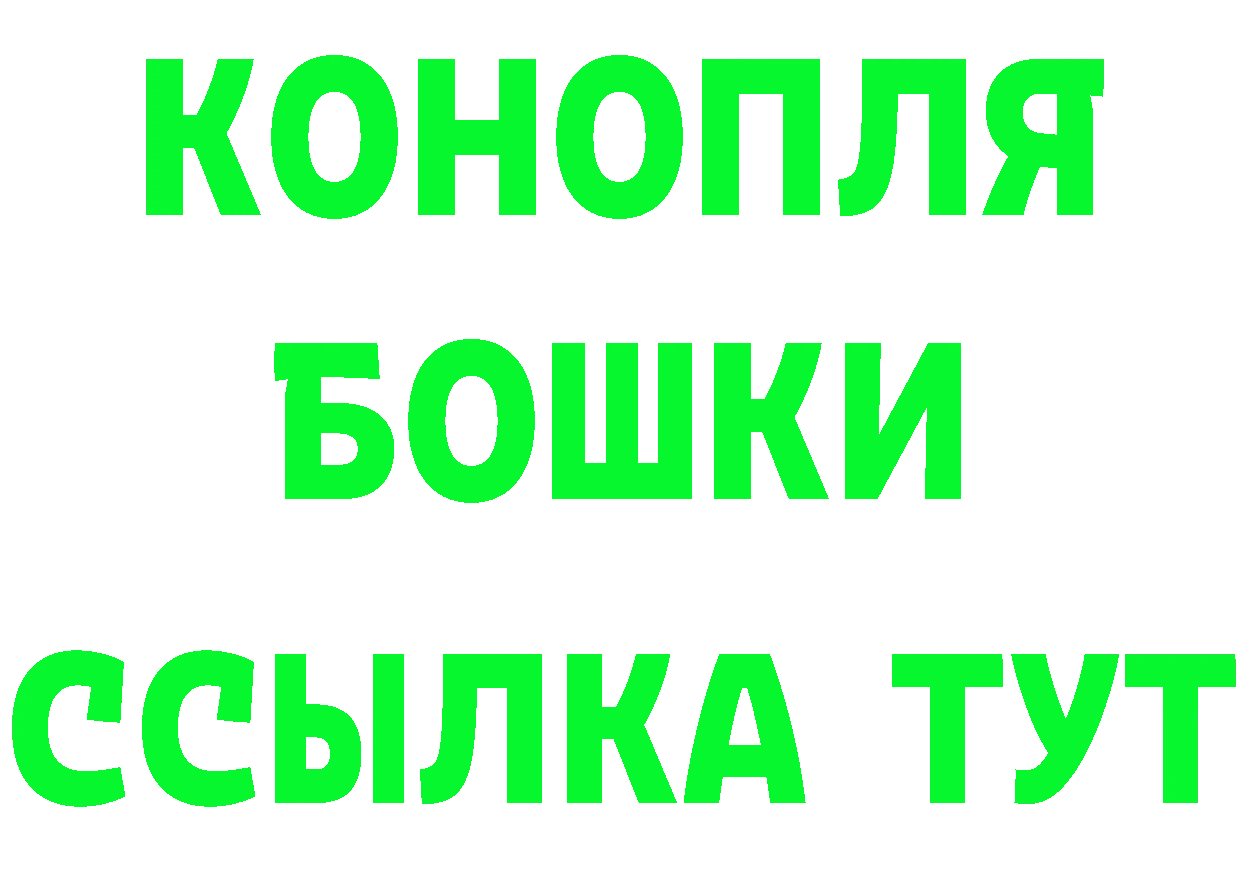 КОНОПЛЯ
БОШКИ
ССЫЛКА ТУТ